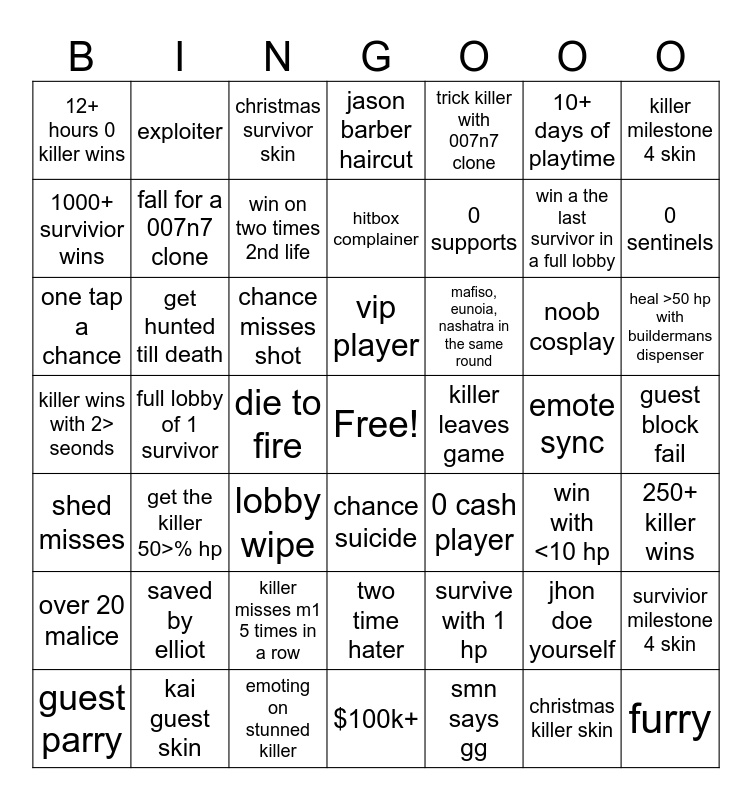 | B | I | N | G | O | O | O |
|---|---|---|---|---|---|---|
| 12+ hours 0 killer wins | exploiter | christmas survivor skin | jason barber haircut | trick killer with 007n7 clone | 10+ days of playtime | killer milestone 4 skin |
| 1000+ survivior wins | fall for a 007n7 clone | win on two times 2nd life | hitbox complainer | 0 supports | win a the last survivor in a full lobby | 0 sentinels |
| one tap a chance | get hunted till death | chance misses shot | vip player | mafiso, eunoia, nashatra in the same round | noob cosplay | heal >50 hp with buildermans dispenser |
| killer wins with 2> seonds | full lobby of 1 survivor | die to fire | Free! | killer leaves game | emote sync | guest block fail |
| shed misses | get the killer 50>% hp | lobby wipe | chance suicide | 0 cash player | win with <10 hp | 250+ killer wins |
| over 20 malice | saved by elliot | killer misses m1 5 times in a row | two time hater | survive with 1 hp | jhon doe yourself | survivior milestone 4 skin |
| guest parry | kai guest skin | emoting on stunned killer | $100k+ | smn says gg | christmas killer skin | furry |